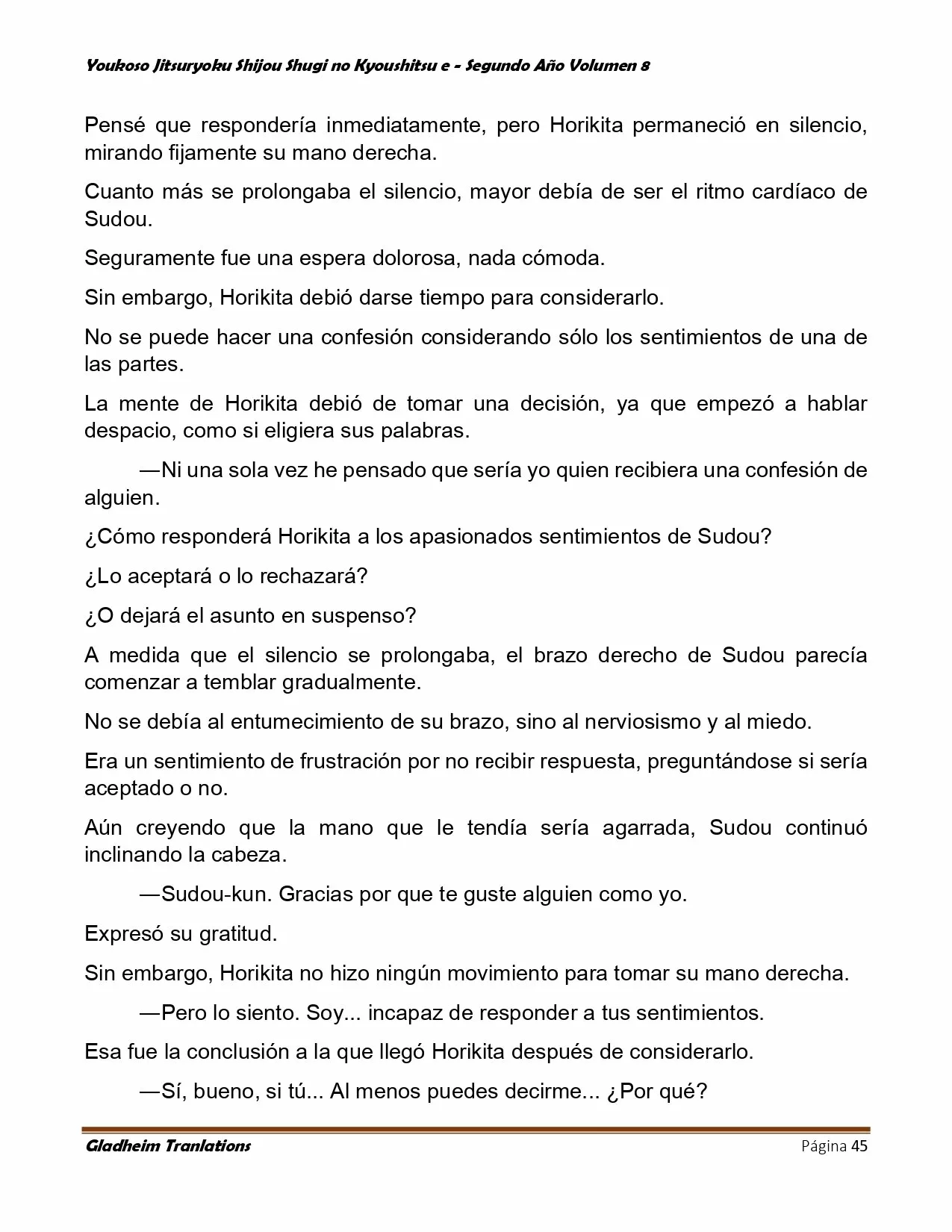 Youkoso Jitsuryoku Shijou Shugi no Kyoushitsu e - Segundo Año Volumen 8

Pensé que respondería inmediatamente, pero Horikita permaneció en silencio, mirando fijamente su mano derecha.

Cuanto más se prolongaba el silencio, mayor debía de ser el ritmo cardíaco de Sudou.

Seguramente fue una espera dolorosa, nada cómoda.

Sin embargo, Horikita debió darse tiempo para considerarlo.

No se puede hacer una confesión considerando sólo los sentimientos de una de las partes.

La mente de Horikita debió de tomar una decisión, ya que empezó a hablar despacio, como si eligiera sus palabras.

—Ni una sola vez he pensado que sería yo quien recibiera una confesión de alguien.

¿Cómo responderá Horikita a los apasionados sentimientos de Sudou?

¿Lo aceptará o lo rechazará?

¿O dejará el asunto en suspenso?

A medida que el silencio se prolongaba, el brazo derecho de Sudou parecía comenzar a temblar gradualmente.

No se debía al entumecimiento de su brazo, sino al nerviosismo y al miedo.

Era un sentimiento de frustración por no recibir respuesta, preguntándose si sería aceptado o no.

Aún creyendo que la mano que le tendía sería agarrada, Sudou continuó inclinando la cabeza.

—Sudou-kun. Gracias por que te guste alguien como yo.

Expresó su gratitud.

Sin embargo, Horikita no hizo ningún movimiento para tomar su mano derecha.

—Pero lo siento. Soy... incapaz de responder a tus sentimientos.

Esa fue la conclusión a la que llegó Horikita después de considerarlo.

—Sí, bueno, si tú... Al menos puedes decirme... ¿Por qué?

Gladheim Tranlations

Página 45